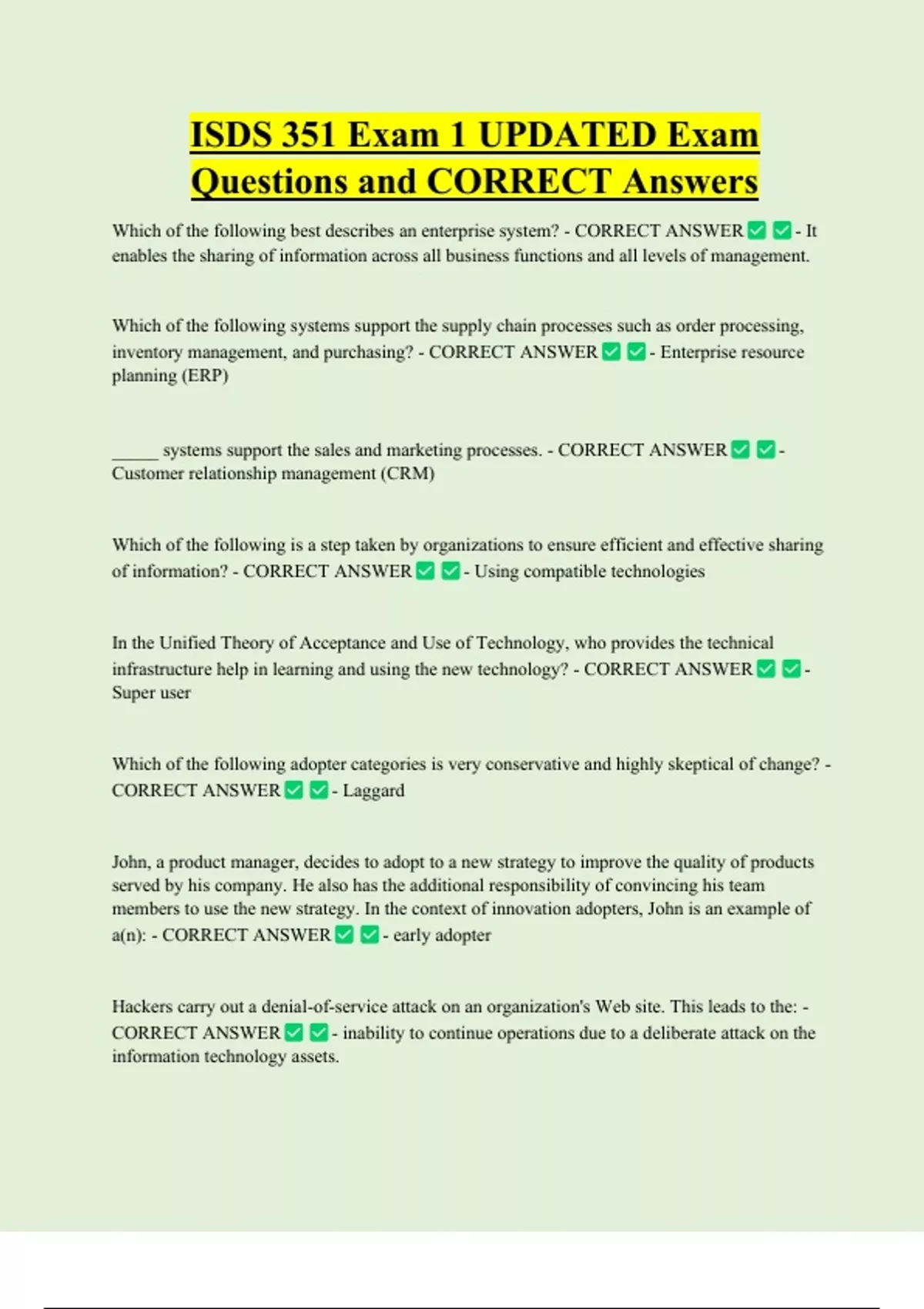 ISDS 351 Exam 1 UPDATED Exam Questions and CORRECT Answers

Which of the following best describes an enterprise system? - CORRECT ANSWER ☑ ☑ - It enables the sharing of information across all business functions and all levels of management.

Which of the following systems support the supply chain processes such as order processing, inventory management, and purchasing? - CORRECT ANSWER ☑ ☑ - Enterprise resource planning (ERP)

____ systems support the sales and marketing processes. - CORRECT ANSWER ☑ ☑ - Customer relationship management (CRM)

Which of the following is a step taken by organizations to ensure efficient and effective sharing of information? - CORRECT ANSWER ☑ ☑ - Using compatible technologies

In the Unified Theory of Acceptance and Use of Technology, who provides the technical infrastructure help in learning and using the new technology? - CORRECT ANSWER ☑ ☑ - Super user

Which of the following adopter categories is very conservative and highly skeptical of change? - CORRECT ANSWER ☑ ☑ - Laggard

John, a product manager, decides to adopt to a new strategy to improve the quality of products served by his company. He also has the additional responsibility of convincing his team members to use the new strategy. In the context of innovation adopters, John is an example of a(n): - CORRECT ANSWER ☑ ☑ - early adopter

Hackers carry out a denial-of-service attack on an organization's Web site. This leads to the: - CORRECT ANSWER ☑ ☑ - inability to continue operations due to a deliberate attack on the information technology assets.